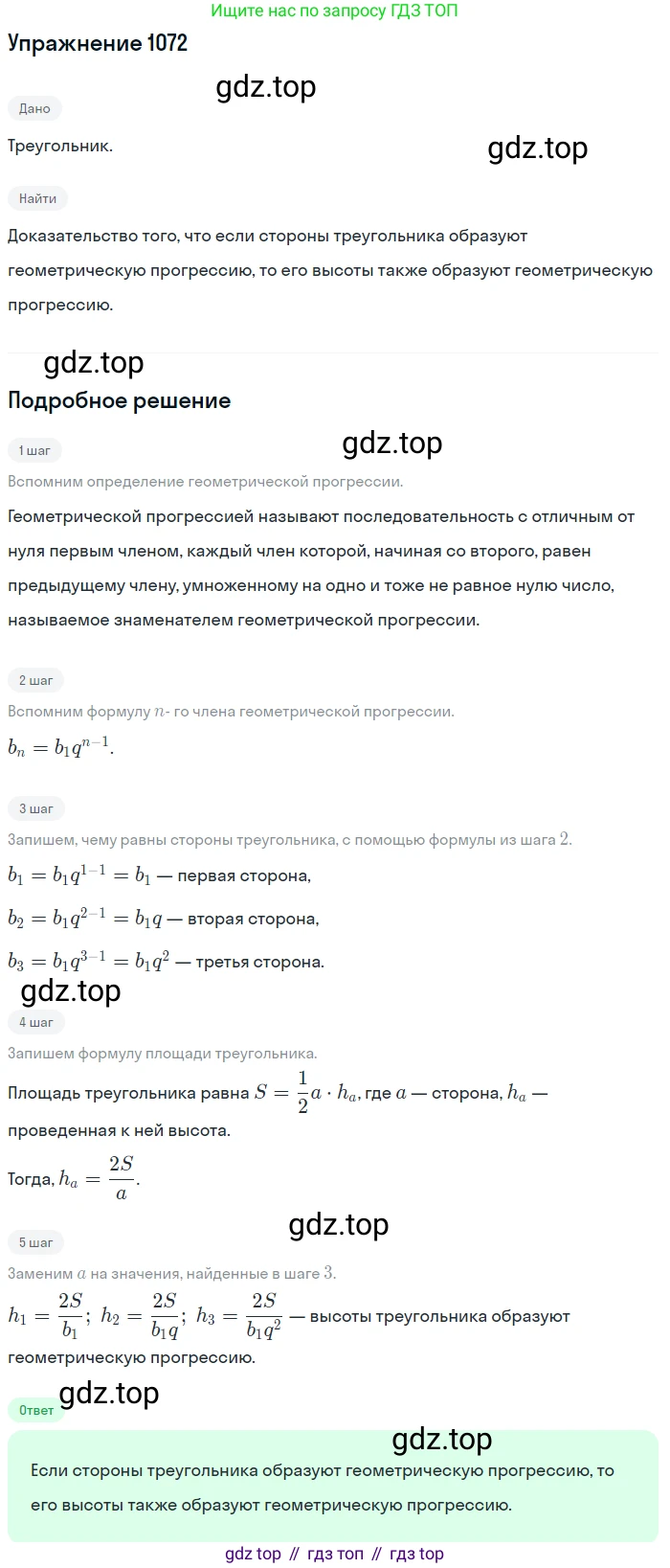 Ищите нас по запросу ГДЗ ТОП

Упражнение 1072

gdz.top

Дано

Треугольник.

gdz.top

Найти

Доказательство того, что если стороны треугольника образуют геометрическую прогрессию, то его высоты также образуют геометрическую прогрессию.

gdz.top

Подробное решение

1 шаг

gdz.top

Вспомним определение геометрической прогрессии.

Геометрической прогрессией называют последовательность с отличным от нуля первым членом, каждый член которой, начиная со второго, равен предыдущему члену, умноженному на одно и тоже не равное нулю число, называемое знаменателем геометрической прогрессии.

2 шаг

Вспомним формулу $n$- го члена геометрической прогрессии.

$b_n = b_1 q^{n-1}$.

3 шаг

Запишем, чему равны стороны треугольника, с помощью формулы из шага $2$.

$b_1 = b_1 q^{1-1} = b_1$ — первая сторона,

$b_2 = b_1 q^{2-1} = b_1 q$ — вторая сторона,

$b_3 = b_1 q^{3-1} = b_1 q^2$ — третья сторона.

gdz.top

4 шаг

Запишем формулу площади треугольника.

Площадь треугольника равна $S = \frac{1}{2} a \cdot h_a$, где $a$ — сторона, $h_a$ — проведенная к ней высота.

Тогда, $h_a = \frac{2S}{a}$.

gdz.top

5 шаг

Заменим $a$ на значения, найденные в шаге $3$.

$h_1 = \frac{2S}{b_1}$; $h_2 = \frac{2S}{b_1 q}$; $h_3 = \frac{2S}{b_1 q^2}$ — высоты треугольника образуют геометрическую прогрессию.

gdz.top

Ответ

gdz.top

Если стороны треугольника образуют геометрическую прогрессию, то его высоты также образуют геометрическую прогрессию.

gdz top // гдз топ // гдз top